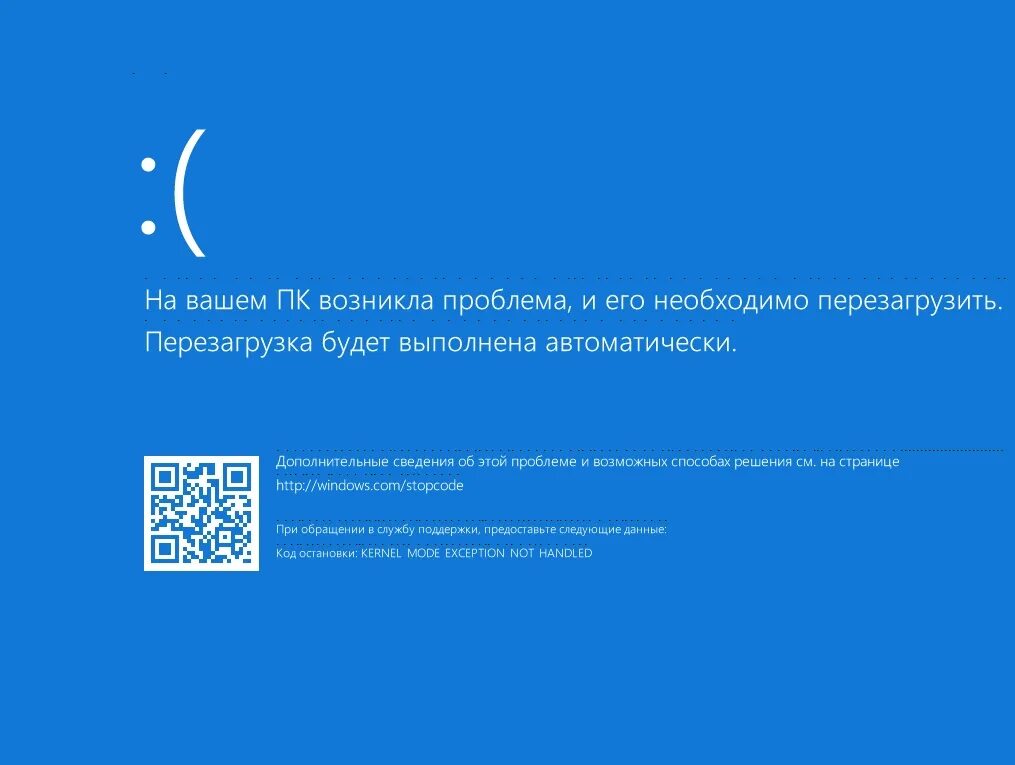 :(

На вашем ПК возникла проблема, и его необходимо перезагрузить. Перезагрузка будет выполнена автоматически.

Дополнительные сведения об этой проблеме и возможных способах решения см. на странице http://windows.com/stopcode

При обращении в службу поддержки, предоставьте следующие данные:

Код остановки: KERNEL MODE EXCEPTION NOT HANDLED